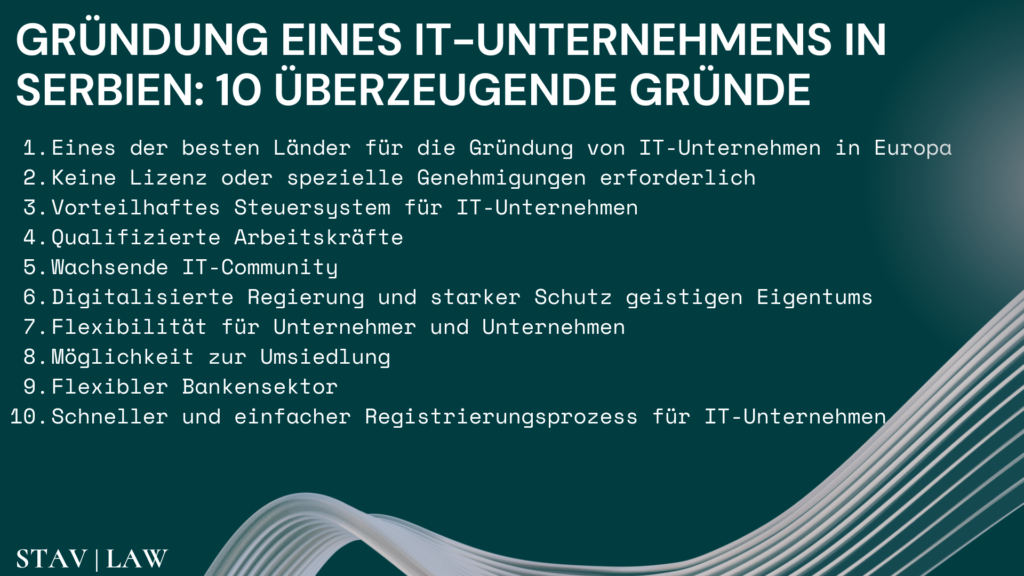 GRÜNDUNG EINES IT-UNTERNEHMENS IN SERBIEN: 10 ÜBERZEUGENDE GRÜNDE

1. Eines der besten Länder für die Gründung von IT-Unternehmen in Europa
2. Keine Lizenz oder spezielle Genehmigungen erforderlich
3. Vorteilhaftes Steuersystem für IT-Unternehmen
4. Qualifizierte Arbeitskräfte
5. Wachsende IT-Community
6. Digitalisierte Regierung und starker Schutz geistigen Eigentums
7. Flexibilität für Unternehmer und Unternehmen
8. Möglichkeit zur Umsiedlung
9. Flexibler Bankensektor
10. Schneller und einfacher Registrierungsprozess für IT-Unternehmen

STAV | LAW